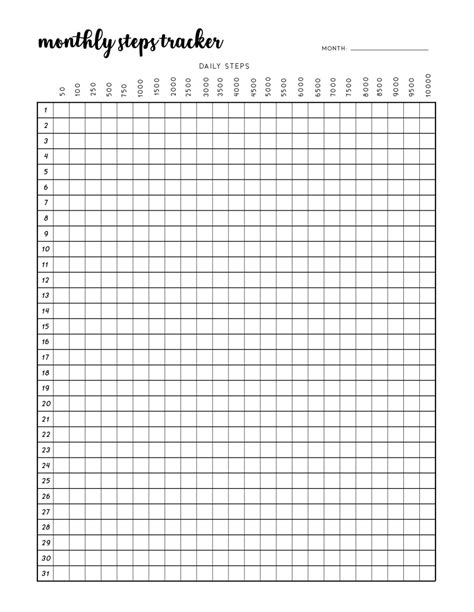 monthly steps tracker

MONTH: ______________

DAILY STEPS

| | 50 | 100 | 250 | 500 | 750 | 1000 | 1500 | 2000 | 2500 | 3000 | 3500 | 4000 | 4500 | 5000 | 5500 | 6000 | 6500 | 7000 | 7500 | 8000 | 8500 | 9000 | 9500 | 10000 |
|---|---|---|---|---|---|---|---|---|---|---|---|---|---|---|---|---|---|---|---|---|---|---|---|---|
| 1 | | | | | | | | | | | | | | | | | | | | | | | | |
| 2 | | | | | | | | | | | | | | | | | | | | | | | | |
| 3 | | | | | | | | | | | | | | | | | | | | | | | | |
| 4 | | | | | | | | | | | | | | | | | | | | | | | | |
| 5 | | | | | | | | | | | | | | | | | | | | | | | | |
| 6 | | | | | | | | | | | | | | | | | | | | | | | | |
| 7 | | | | | | | | | | | | | | | | | | | | | | | | |
| 8 | | | | | | | | | | | | | | | | | | | | | | | | |
| 9 | | | | | | | | | | | | | | | | | | | | | | | | |
| 10 | | | | | | | | | | | | | | | | | | | | | | | | |
| 11 | | | | | | | | | | | | | | | | | | | | | | | | |
| 12 | | | | | | | | | | | | | | | | | | | | | | | | |
| 13 | | | | | | | | | | | | | | | | | | | | | | | | |
| 14 | | | | | | | | | | | | | | | | | | | | | | | | |
| 15 | | | | | | | | | | | | | | | | | | | | | | | | |
| 16 | | | | | | | | | | | | | | | | | | | | | | | | |
| 17 | | | | | | | | | | | | | | | | | | | | | | | | |
| 18 | | | | | | | | | | | | | | | | | | | | | | | | |
| 19 | | | | | | | | | | | | | | | | | | | | | | | | |
| 20 | | | | | | | | | | | | | | | | | | | | | | | | |
| 21 | | | | | | | | | | | | | | | | | | | | | | | | |
| 22 | | | | | | | | | | | | | | | | | | | | | | | | |
| 23 | | | | | | | | | | | | | | | | | | | | | | | | |
| 24 | | | | | | | | | | | | | | | | | | | | | | | | |
| 25 | | | | | | | | | | | | | | | | | | | | | | | | |
| 26 | | | | | | | | | | | | | | | | | | | | | | | | |
| 27 | | | | | | | | | | | | | | | | | | | | | | | | |
| 28 | | | | | | | | | | | | | | | | | | | | | | | | |
| 29 | | | | | | | | | | | | | | | | | | | | | | | | |
| 30 | | | | | | | | | | | | | | | | | | | | | | | | |
| 31 | | | | | | | | | | | | | | | | | | | | | | | | |